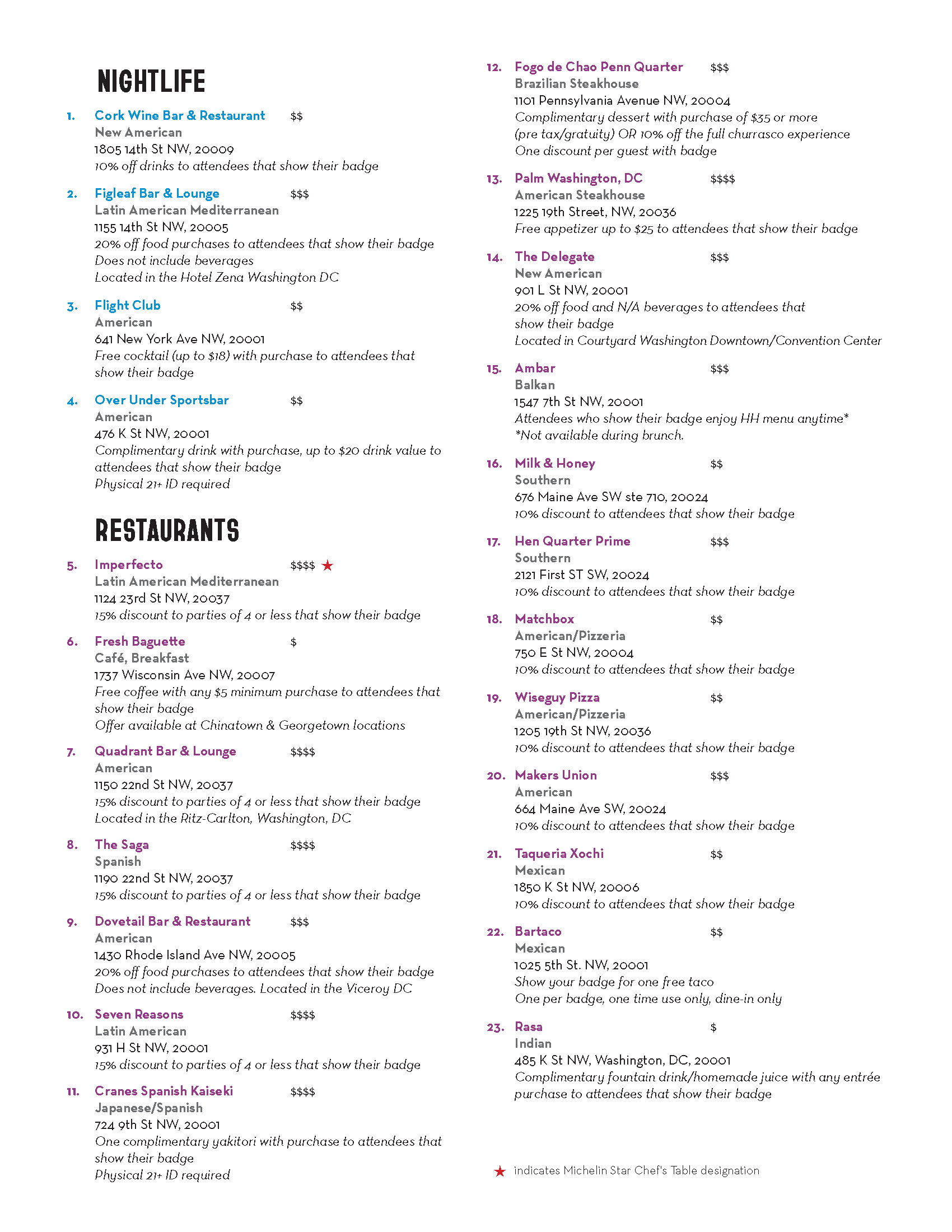 NIGHTLIFE

1. Cork Wine Bar & Restaurant $$
New American
1805 14th St NW, 20009
10% off drinks to attendees that show their badge

2. Figleaf Bar & Lounge $$$
Latin American Mediterranean
1155 14th St NW, 20005
20% off food purchases to attendees that show their badge
Does not include beverages
Located in the Hotel Zena Washington DC

3. Flight Club $$
American
641 New York Ave NW, 20001
Free cocktail (up to $18) with purchase to attendees that show their badge

4. Over Under Sportsbar $$
American
476 K St NW, 20001
Complimentary drink with purchase, up to $20 drink value to attendees that show their badge
Physical 21+ ID required

RESTAURANTS

5. Imperfecto $$$$ ★
Latin American Mediterranean
1124 23rd St NW, 20037
15% discount to parties of 4 or less that show their badge

6. Fresh Baguette $
Café, Breakfast
1737 Wisconsin Ave NW, 20007
Free coffee with any $5 minimum purchase to attendees that show their badge
Offer available at Chinatown & Georgetown locations

7. Quadrant Bar & Lounge $$$$
American
1150 22nd St NW, 20037
15% discount to parties of 4 or less that show their badge
Located in the Ritz-Carlton, Washington, DC

8. The Saga $$$$
Spanish
1190 22nd St NW, 20037
15% discount to parties of 4 or less that show their badge

9. Dovetail Bar & Restaurant $$$
American
1430 Rhode Island Ave NW, 20005
20% off food purchases to attendees that show their badge
Does not include beverages. Located in the Viceroy DC

10. Seven Reasons $$$$
Latin American
931 H St NW, 20001
15% discount to parties of 4 or less that show their badge

11. Cranes Spanish Kaiseki $$$$
Japanese/Spanish
724 9th St NW, 20001
One complimentary yakitori with purchase to attendees that show their badge
Physical 21+ ID required

12. Fogo de Chao Penn Quarter $$$
Brazilian Steakhouse
1101 Pennsylvania Avenue NW, 20004
Complimentary dessert with purchase of $35 or more (pre tax/gratuity) OR 10% off the full churrasco experience
One discount per guest with badge

13. Palm Washington, DC $$$$
American Steakhouse
1225 19th Street, NW, 20036
Free appetizer up to $25 to attendees that show their badge

14. The Delegate $$$
New American
901 L St NW, 20001
20% off food and N/A beverages to attendees that show their badge
Located in Courtyard Washington Downtown/Convention Center

15. Ambar $$$
Balkan
1547 7th St NW, 20001
Attendees who show their badge enjoy HH menu anytime*
*Not available during brunch.

16. Milk & Honey $$
Southern
676 Maine Ave SW ste 710, 20024
10% discount to attendees that show their badge

17. Hen Quarter Prime $$$
Southern
2121 First ST SW, 20024
10% discount to attendees that show their badge

18. Matchbox $$
American/Pizzeria
750 E St NW, 20004
10% discount to attendees that show their badge

19. Wiseguy Pizza $$
American/Pizzeria
1205 19th St NW, 20036
10% discount to attendees that show their badge

20. Makers Union $$$
American
664 Maine Ave SW, 20024
10% discount to attendees that show their badge

21. Taqueria Xochi $$
Mexican
1850 K St NW, 20006
10% discount to attendees that show their badge

22. Bartaco $$
Mexican
1025 5th St. NW, 20001
Show your badge for one free taco
One per badge, one time use only, dine-in only

23. Rasa $
Indian
485 K St NW, Washington, DC, 20001
Complimentary fountain drink/homemade juice with any entrée purchase to attendees that show their badge

★ indicates Michelin Star Chef's Table designation